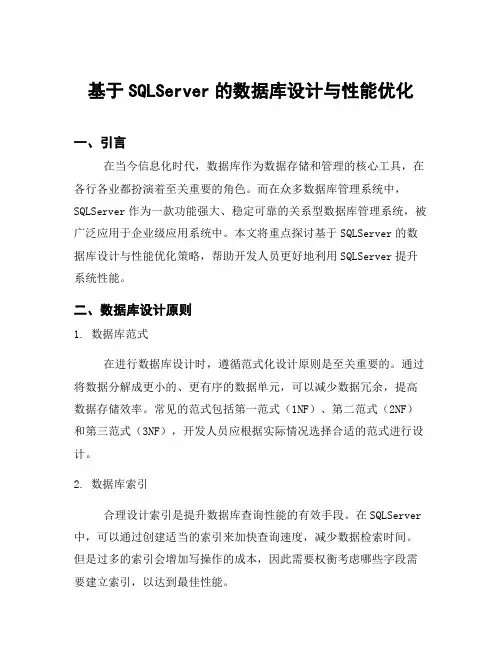 基于 SQLServer 的数据库设计与性能优化

一、引言

在当今信息化时代，数据库作为数据存储和管理的核心工具，在各行各业都扮演着至关重要的角色。而在众多数据库管理系统中，SQLServer 作为一款功能强大、稳定可靠的关系型数据库管理系统，被广泛应用于企业级应用系统中。本文将重点探讨基于 SQLServer 的数据库设计与性能优化策略，帮助开发人员更好地利用 SQLServer 提升系统性能。

二、数据库设计原则

1. 数据库范式

在进行数据库设计时，遵循范式化设计原则是至关重要的。通过将数据分解成更小的、更有序的数据单元，可以减少数据冗余，提高数据存储效率。常见的范式包括第一范式（1NF）、第二范式（2NF）和第三范式（3NF），开发人员应根据实际情况选择合适的范式进行设计。

2. 数据库索引

合理设计索引是提升数据库查询性能的有效手段。在 SQLServer 中，可以通过创建适当的索引来加快查询速度，减少数据检索时间。但是过多的索引会增加写操作的成本，因此需要权衡考虑哪些字段需要建立索引，以达到最佳性能。